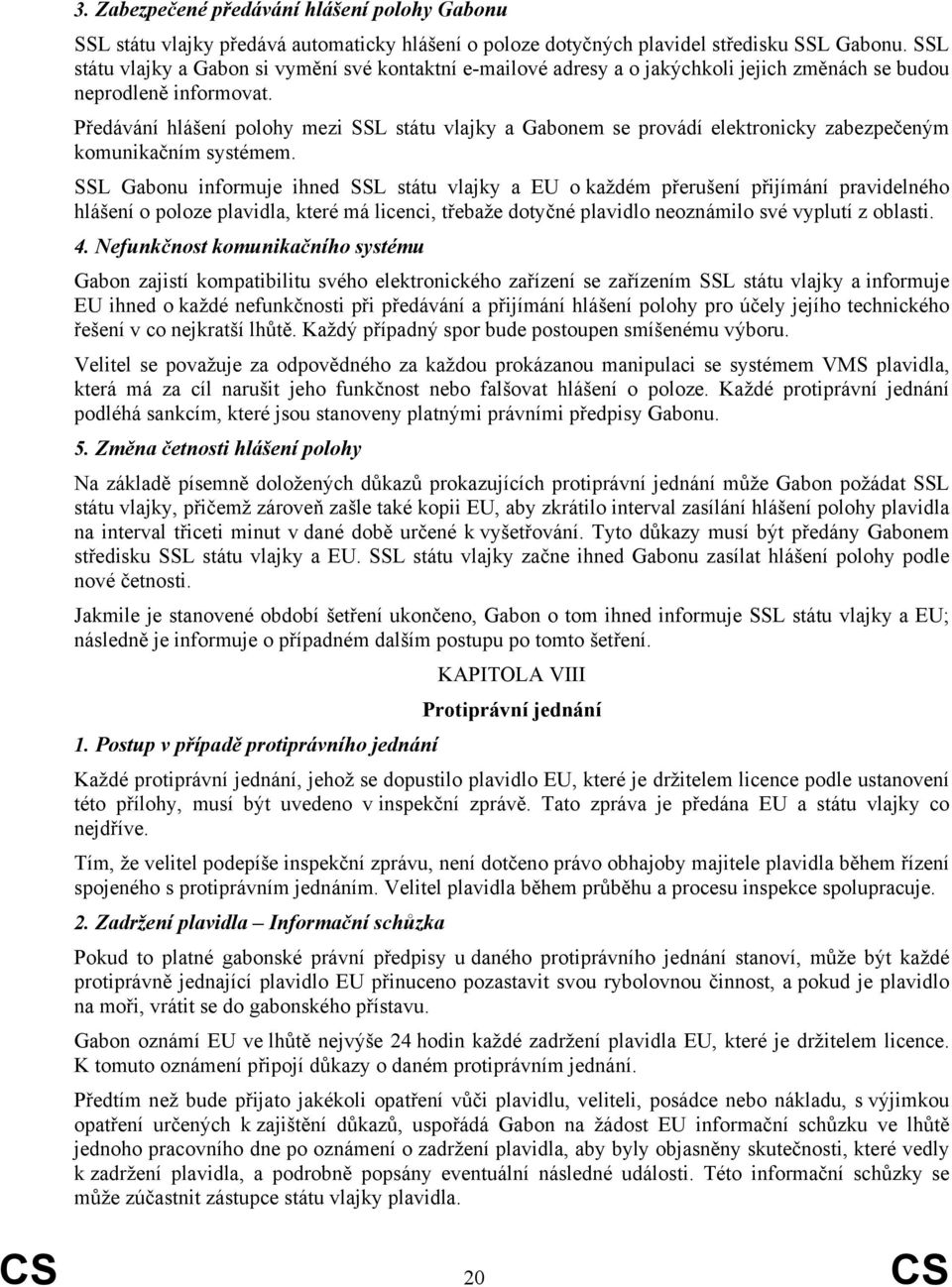 3. Zabezpečené předávání hlášení polohy Gabonu

SSL státu vlajky předává automaticky hlášení o poloze dotyčných plavidel středisku SSL Gabonu. SSL státu vlajky a Gabon si vymění své kontaktní e-mailové adresy a o jakýchkoli jejich změnách se budou neprodleně informovat.

Předávání hlášení polohy mezi SSL státu vlajky a Gabonem se provádí elektronicky zabezpečeným komunikačním systémem.

SSL Gabonu informuje ihned SSL státu vlajky a EU o každém přerušení přijímání pravidelného hlášení o poloze plavidla, které má licenci, třebaže dotyčné plavidlo neoznámilo své vyplutí z oblasti.

4. Nefunkčnost komunikačního systému

Gabon zajistí kompatibilitu svého elektronického zařízení se zařízením SSL státu vlajky a informuje EU ihned o každé nefunkčnosti při předávání a přijímání hlášení polohy pro účely jejího technického řešení v co nejkratší lhůtě. Každý případný spor bude postoupen smíšenému výboru.

Velitel se považuje za odpovědného za každou prokázanou manipulaci se systémem VMS plavidla, která má za cíl narušit jeho funkčnost nebo falšovat hlášení o poloze. Každé protiprávní jednání podléhá sankcím, které jsou stanoveny platnými právními předpisy Gabonu.

5. Změna četnosti hlášení polohy

Na základě písemně doložených důkazů prokazujících protiprávní jednání může Gabon požádat SSL státu vlajky, přičemž zároveň zašle také kopii EU, aby zkrátilo interval zasílání hlášení polohy plavidla na interval třiceti minut v dané době určené k vyšetřování. Tyto důkazy musí být předány Gabonem středisku SSL státu vlajky a EU. SSL státu vlajky začne ihned Gabonu zasílat hlášení polohy podle nové četnosti.

Jakmile je stanovené období šetření ukončeno, Gabon o tom ihned informuje SSL státu vlajky a EU; následně je informuje o případném dalším postupu po tomto šetření.

KAPITOLA VIII

Protiprávní jednání

1. Postup v případě protiprávního jednání

Každé protiprávní jednání, jehož se dopustilo plavidlo EU, které je držitelem licence podle ustanovení této přílohy, musí být uvedeno v inspekční zprávě. Tato zpráva je předána EU a státu vlajky co nejdříve.

Tím, že velitel podepíše inspekční zprávu, není dotčeno právo obhajoby majitele plavidla během řízení spojeného s protiprávním jednáním. Velitel plavidla během průběhu a procesu inspekce spolupracuje.

2. Zadržení plavidla – Informační schůzka

Pokud to platné gabonské právní předpisy u daného protiprávního jednání stanoví, může být každé protiprávně jednající plavidlo EU přinuceno pozastavit svou rybolovnou činnost, a pokud je plavidlo na moři, vrátit se do gabonského přístavu.

Gabon oznámí EU ve lhůtě nejvýše 24 hodin každé zadržení plavidla EU, které je držitelem licence. K tomuto oznámení připojí důkazy o daném protiprávním jednání.

Předtím než bude přijato jakékoli opatření vůči plavidlu, veliteli, posádce nebo nákladu, s výjimkou opatření určených k zajištění důkazů, uspořádá Gabon na žádost EU informační schůzku ve lhůtě jednoho pracovního dne po oznámení o zadržení plavidla, aby byly objasněny skutečnosti, které vedly k zadržení plavidla, a podrobně popsány eventuální následné události. Této informační schůzky se může zúčastnit zástupce státu vlajky plavidla.

CS 20 CS